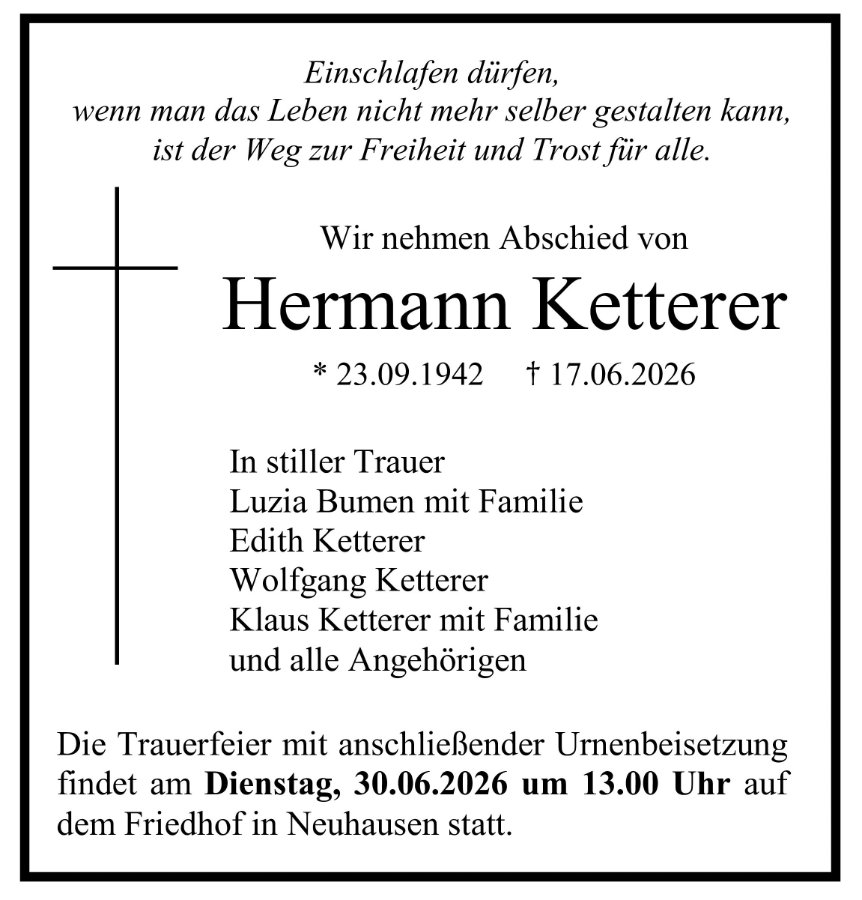 Einschlafen dürfen,
wenn man das Leben nicht mehr selber gestalten kann,
ist der Weg zur Freiheit und Trost für alle.

Wir nehmen Abschied von

Hermann Ketterer

* 23.09.1942 † 17.06.2026

In stiller Trauer
Luzia Bumen mit Familie
Edith Ketterer
Wolfgang Ketterer
Klaus Ketterer mit Familie
und alle Angehörigen

Die Trauerfeier mit anschließender Urnenbeisetzung findet am Dienstag, 30.06.2026 um 13.00 Uhr auf dem Friedhof in Neuhausen statt.